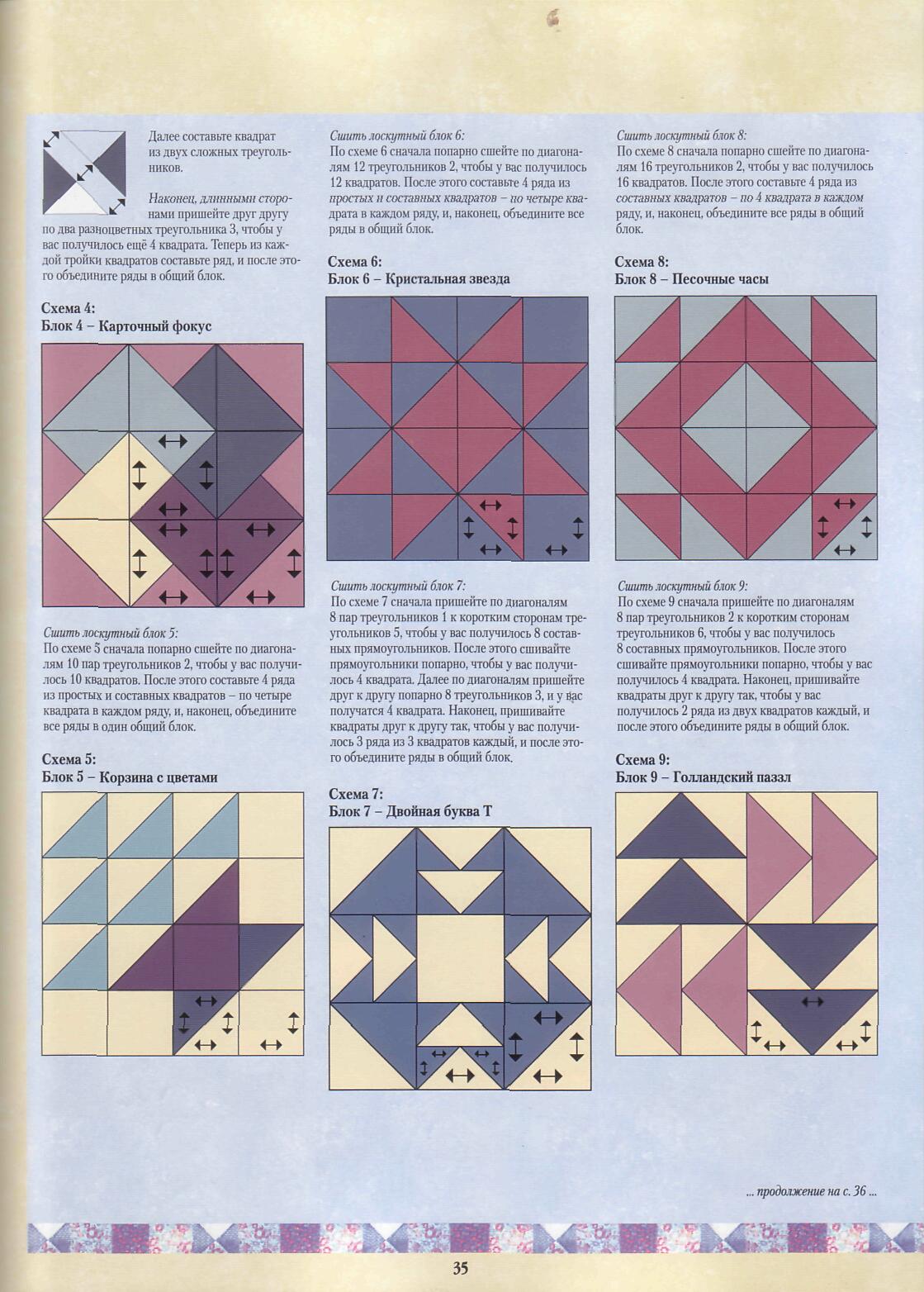 Далее составьте квадрат из двух сложных треугольников.

Наконец, длинными сторонами пришейте друг другу по два разноцветных треугольника 3, чтобы у вас получилось ещё 4 квадрата. Теперь из каждой тройки квадратов составьте ряд, и после этого объедините ряды в общий блок.

Схема 4:
Блок 4 – Карточный фокус

Сшить лоскутный блок 5:
По схеме 5 сначала попарно сшейте по диагоналям 10 пар треугольников 2, чтобы у вас получилось 10 квадратов. После этого составьте 4 ряда из простых и составных квадратов – по четыре квадрата в каждом ряду, и, наконец, объедините все ряды в один общий блок.

Схема 5:
Блок 5 – Корзина с цветами

Сшить лоскутный блок 6:
По схеме 6 сначала попарно сшейте по диагоналям 12 треугольников 2, чтобы у вас получилось 12 квадратов. После этого составьте 4 ряда из простых и составных квадратов – по четыре квадрата в каждом ряду, и, наконец, объедините все ряды в общий блок.

Схема 6:
Блок 6 – Кристальная звезда

Сшить лоскутный блок 7:
По схеме 7 сначала пришейте по диагоналям 8 пар треугольников 1 к коротким сторонам треугольников 5, чтобы у вас получилось 8 составных прямоугольников. После этого сшивайте прямоугольники попарно, чтобы у вас получилось 4 квадрата. Далее по диагоналям пришейте друг к другу попарно 8 треугольников 3, и у вас получатся 4 квадрата. Наконец, пришивайте квадраты друг к другу так, чтобы у вас получилось 3 ряда из 3 квадратов каждый, и после этого объедините ряды в общий блок.

Схема 7:
Блок 7 – Двойная буква Т

Сшить лоскутный блок 8:
По схеме 8 сначала попарно сшейте по диагоналям 16 треугольников 2, чтобы у вас получилось 16 квадратов. После этого составьте 4 ряда из составных квадратов – по 4 квадрата в каждом ряду, и, наконец, объедините все ряды в общий блок.

Схема 8:
Блок 8 – Песочные часы

Сшить лоскутный блок 9:
По схеме 9 сначала пришейте по диагоналям 8 пар треугольников 2 к коротким сторонам треугольников 6, чтобы у вас получилось 8 составных прямоугольников. После этого сшивайте прямоугольники попарно, чтобы у вас получилось 4 квадрата. Наконец, пришивайте квадраты друг к другу так, чтобы у вас получилось 2 ряда из двух квадратов каждый, и после этого объедините ряды в общий блок.

Схема 9:
Блок 9 – Голландский паззл

... продолжение на с. 36 ...

35